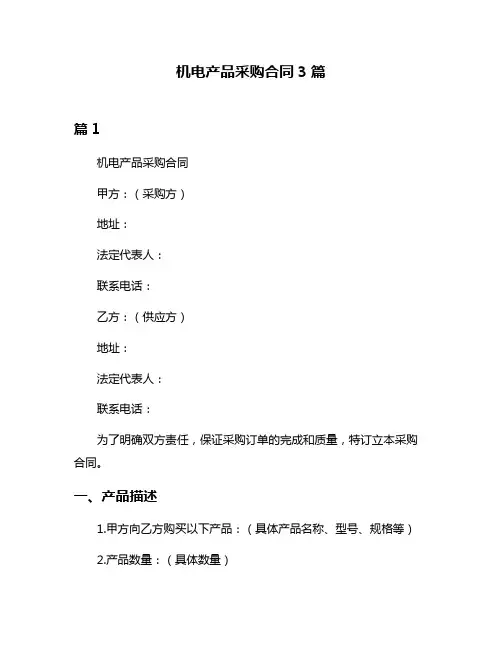 机电产品采购合同 3 篇

篇 1

机电产品采购合同

甲方：（采购方）

地址：

法定代表人：

联系电话：

乙方：（供应方）

地址：

法定代表人：

联系电话：

为了明确双方责任，保证采购订单的完成和质量，特订立本采购合同。

一、产品描述

1.甲方向乙方购买以下产品：（具体产品名称、型号、规格等）

2.产品数量：（具体数量）